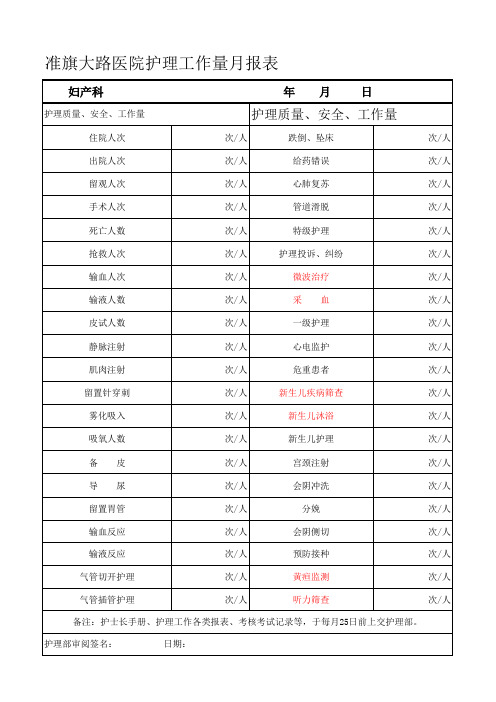 准旗大路医院护理工作量月报表

| 妇产科 | | 年　　月　　日 | |
|---|---|---|---|
| 护理质量、安全、工作量 | | 护理质量、安全、工作量 | |
| 住院人次 | 次/人 | 跌倒、坠床 | 次/人 |
| 出院人次 | 次/人 | 给药错误 | 次/人 |
| 留观人次 | 次/人 | 心肺复苏 | 次/人 |
| 手术人次 | 次/人 | 管道滑脱 | 次/人 |
| 死亡人数 | 次/人 | 特级护理 | 次/人 |
| 抢救人次 | 次/人 | 护理投诉、纠纷 | 次/人 |
| 输血人次 | 次/人 | 微波治疗 | 次/人 |
| 输液人数 | 次/人 | 采　血 | 次/人 |
| 皮试人数 | 次/人 | 一级护理 | 次/人 |
| 静脉注射 | 次/人 | 心电监护 | 次/人 |
| 肌肉注射 | 次/人 | 危重患者 | 次/人 |
| 留置针穿刺 | 次/人 | 新生儿疾病筛查 | 次/人 |
| 雾化吸入 | 次/人 | 新生儿沐浴 | 次/人 |
| 吸氧人数 | 次/人 | 新生儿护理 | 次/人 |
| 备　皮 | 次/人 | 宫颈注射 | 次/人 |
| 导　尿 | 次/人 | 会阴冲洗 | 次/人 |
| 留置胃管 | 次/人 | 分娩 | 次/人 |
| 输血反应 | 次/人 | 会阴侧切 | 次/人 |
| 输液反应 | 次/人 | 预防接种 | 次/人 |
| 气管切开护理 | 次/人 | 黄疸监测 | 次/人 |
| 气管插管护理 | 次/人 | 听力筛查 | 次/人 |

备注：护士长手册、护理工作各类报表、考核考试记录等，于每月25日前上交护理部。

护理部审阅签名：　　　　日期：